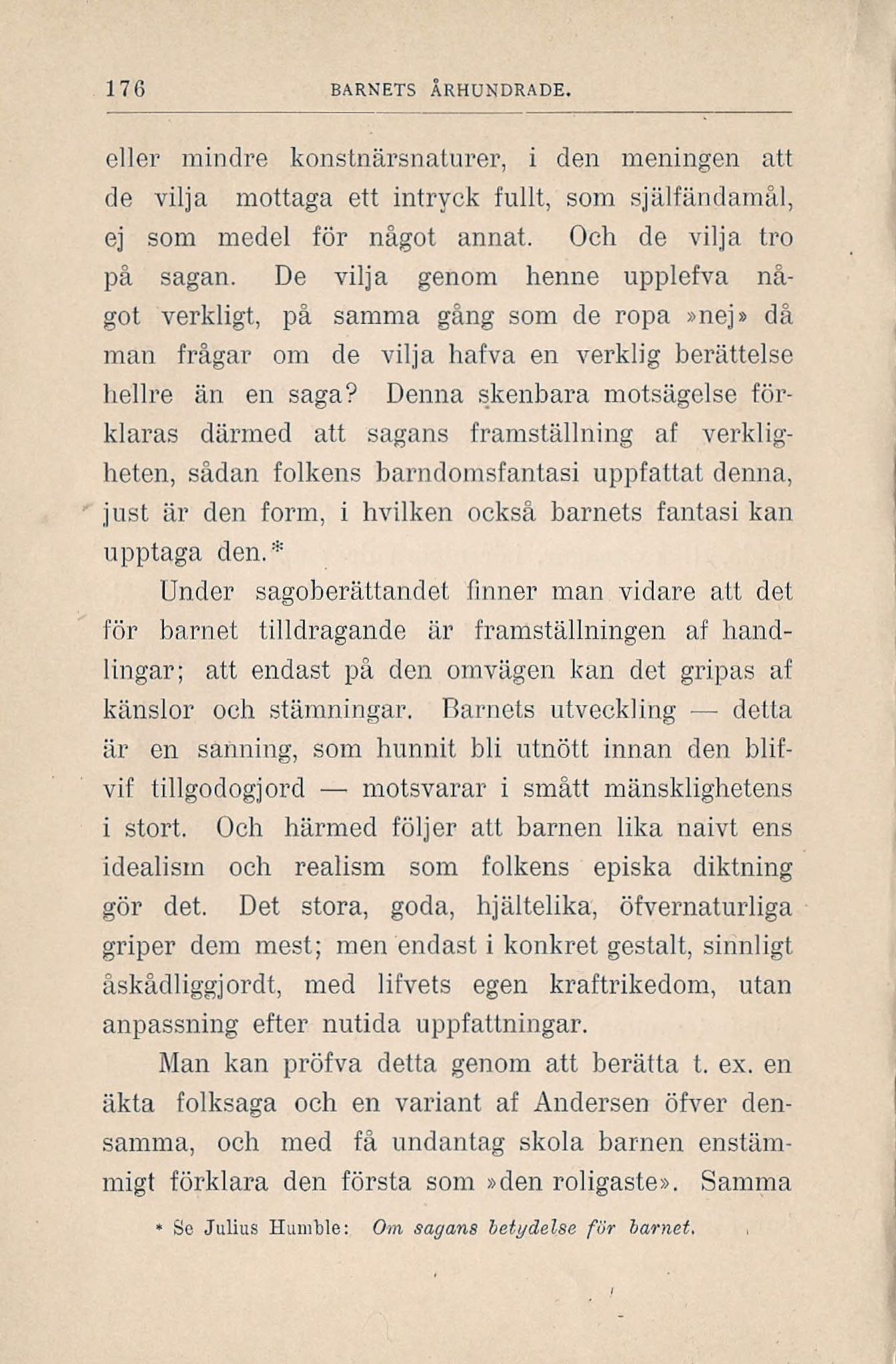 176 BARNETS ÅRHUNDRADE.

eller mindre konstnärsnaturer, i den meningen att de vilja mottaga ett intryck fullt, som själfändamål, ej som medel för något annat. Och de vilja tro på sagan. De vilja genom henne upplefva något verkligt, på samma gång som de ropa »nej» då man frågar om de vilja hafva en verklig berättelse hellre än en saga? Denna skenbara motsägelse förklaras därmed att sagans framställning af verkligheten, sådan folkens barndomsfantasi uppfattat denna, just är den form, i hvilken också barnets fantasi kan upptaga den.*

Under sagoberättandet finner man vidare att det för barnet tilldragande är framställningen af handlingar; att endast på den omvägen kan det gripas af känslor och stämningar. Barnets utveckling — detta är en sanning, som hunnit bli utnött innan den blifvif tillgodogjord — motsvarar i smått mänsklighetens i stort. Och härmed följer att barnen lika naivt ens idealism och realism som folkens episka diktning gör det. Det stora, goda, hjältelika, öfvernaturliga griper dem mest; men endast i konkret gestalt, sinnligt åskådliggjordt, med lifvets egen kraftrikedom, utan anpassning efter nutida uppfattningar.

Man kan pröfva detta genom att berätta t. ex. en äkta folksaga och en variant af Andersen öfver densamma, och med få undantag skola barnen enstämmigt förklara den första som »den roligaste». Samma

* Se Julius Humble: Om sagans betydelse för barnet.